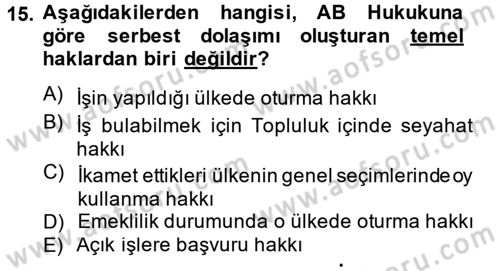 15. Aşağıdakilerden hangisi, AB Hukukuna göre serbest dolaşımı oluşturan temel haklardan biri değildir?

A) İşin yapıldığı ülkede oturma hakkı
B) İş bulabilmek için Topluluk içinde seyahat hakkı
C) İkamet ettikleri ülkenin genel seçimlerinde oy kullanma hakkı
D) Emeklilik durumunda o ülkede oturma hakkı
E) Açık işlere başvuru hakkı

www.aofsoru.com